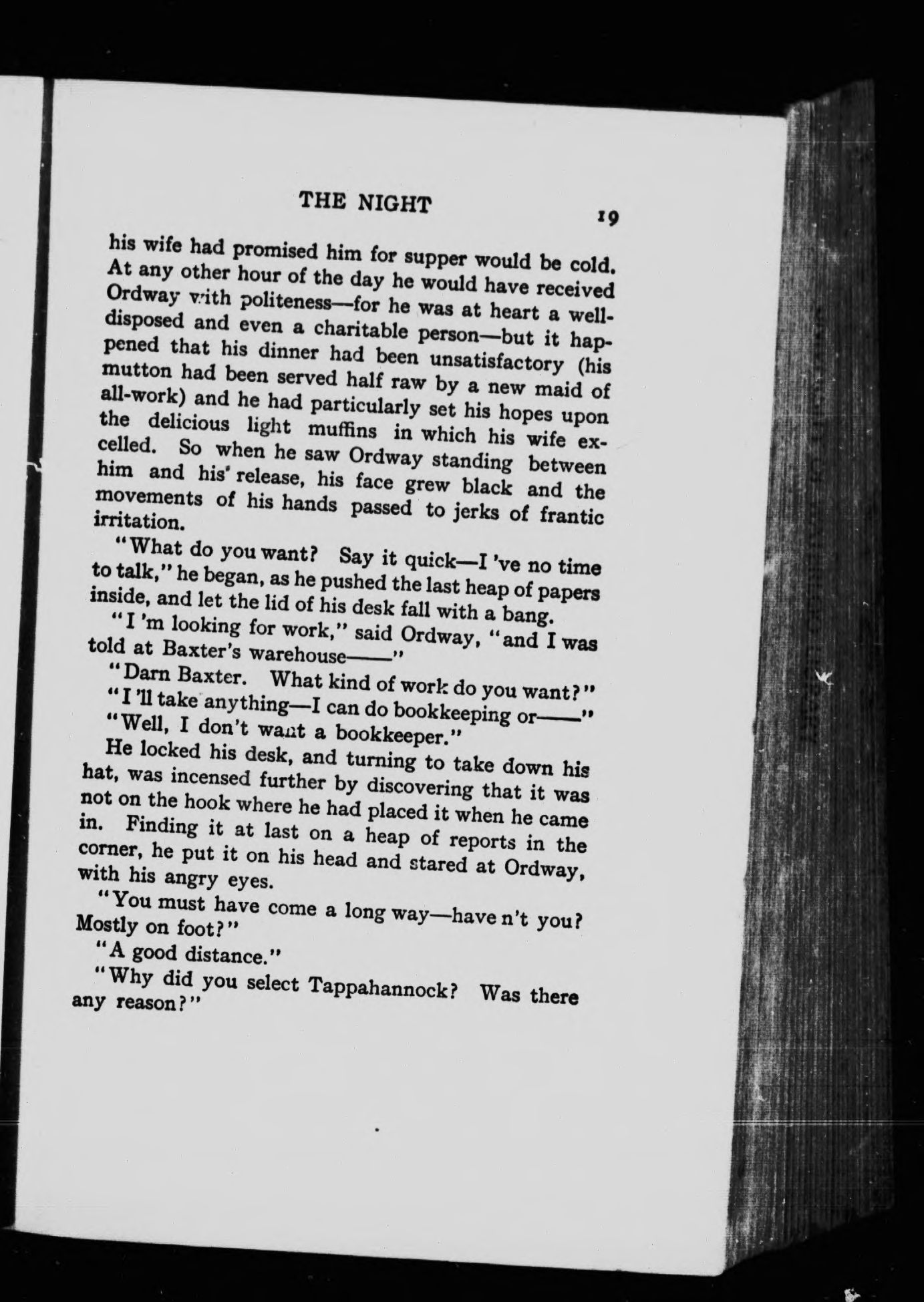 THE NIGHT

19

his wife had promised him for supper would be cold. At any other hour of the day he would have received Ordway with politeness—for he was at heart a well-disposed and even a charitable person—but it happened that his dinner had been unsatisfactory (his mutton had been served half raw by a new maid of all-work) and he had particularly set his hopes upon the delicious light muffins in which his wife excelled. So when he saw Ordway standing between him and his release, his face grew black and the movements of his hands passed to jerks of frantic irritation.

"What do you want? Say it quick—I 've no time to talk," he began, as he pushed the last heap of papers inside, and let the lid of his desk fall with a bang.

"I 'm looking for work," said Ordway, "and I was told at Baxter's warehouse——"

"Darn Baxter. What kind of work do you want?"

"I 'll take anything—I can do bookkeeping or——"

"Well, I don't want a bookkeeper."

He locked his desk, and turning to take down his hat, was incensed further by discovering that it was not on the hook where he had placed it when he came in. Finding it at last on a heap of reports in the corner, he put it on his head and stared at Ordway, with his angry eyes.

"You must have come a long way—have n't you? Mostly on foot?"

"A good distance."

"Why did you select Tappahannock? Was there any reason?"